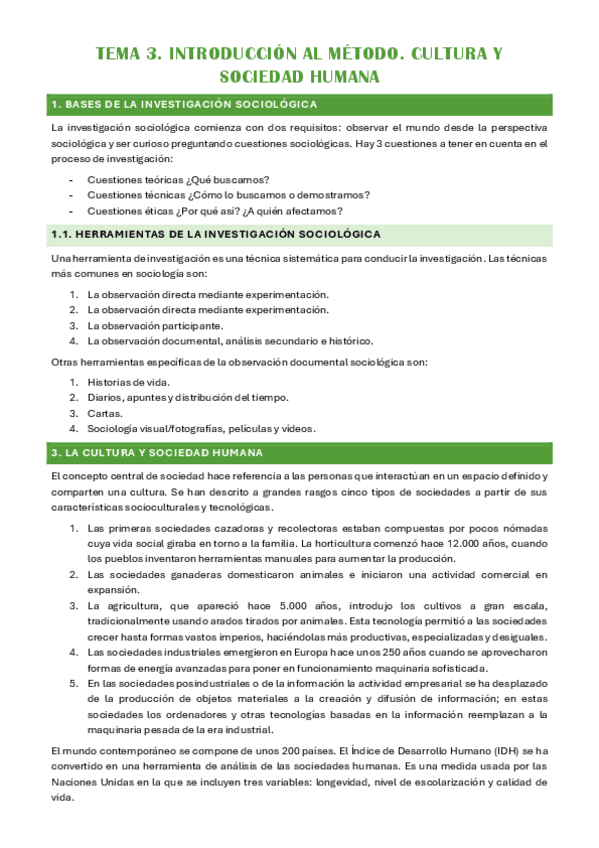 TEMA 3. INTRODUCCIÓN AL MÉTODO. CULTURA Y SOCIEDAD HUMANA

1. BASES DE LA INVESTIGACIÓN SOCIOLÓGICA

La investigación sociológica comienza con dos requisitos: observar el mundo desde la perspectiva sociológica y ser curioso preguntando cuestiones sociológicas. Hay 3 cuestiones a tener en cuenta en el proceso de investigación:

- Cuestiones teóricas ¿Qué buscamos?
- Cuestiones técnicas ¿Cómo lo buscamos o demostramos?
- Cuestiones éticas ¿Por qué así? ¿A quién afectamos?

1.1. HERRAMIENTAS DE LA INVESTIGACIÓN SOCIOLÓGICA

Una herramienta de investigación es una técnica sistemática para conducir la investigación. Las técnicas más comunes en sociología son:

1. La observación directa mediante experimentación.
2. La observación directa mediante experimentación.
3. La observación participante.
4. La observación documental, análisis secundario e histórico.

Otras herramientas específicas de la observación documental sociológica son:

1. Historias de vida.
2. Diarios, apuntes y distribución del tiempo.
3. Cartas.
4. Sociología visual/fotografías, películas y vídeos.

3. LA CULTURA Y SOCIEDAD HUMANA

El concepto central de sociedad hace referencia a las personas que interactúan en un espacio definido y comparten una cultura. Se han descrito a grandes rasgos cinco tipos de sociedades a partir de sus características socioculturales y tecnológicas.

1. Las primeras sociedades cazadoras y recolectoras estaban compuestas por pocos nómadas cuya vida social giraba en torno a la familia. La horticultura comenzó hace 12.000 años, cuando los pueblos inventaron herramientas manuales para aumentar la producción.
2. Las sociedades ganaderas domesticaron animales e iniciaron una actividad comercial en expansión.
3. La agricultura, que apareció hace 5.000 años, introdujo los cultivos a gran escala, tradicionalmente usando arados tirados por animales. Esta tecnología permitió a las sociedades crecer hasta formas vastos imperios, haciéndolas más productivas, especializadas y desiguales.
4. Las sociedades industriales emergieron en Europa hace unos 250 años cuando se aprovecharon formas de energía avanzadas para poner en funcionamiento maquinaria sofisticada.
5. En las sociedades posindustriales o de la información la actividad empresarial se ha desplazado de la producción de objetos materiales a la creación y difusión de información; en estas sociedades los ordenadores y otras tecnologías basadas en la información reemplazan a la maquinaria pesada de la era industrial.

El mundo contemporáneo se compone de unos 200 países. El Índice de Desarrollo Humano (IDH) se ha convertido en una herramienta de análisis de las sociedades humanas. Es una medida usada por las Naciones Unidas en la que se incluyen tres variables: longevidad, nivel de escolarización y calidad de vida.